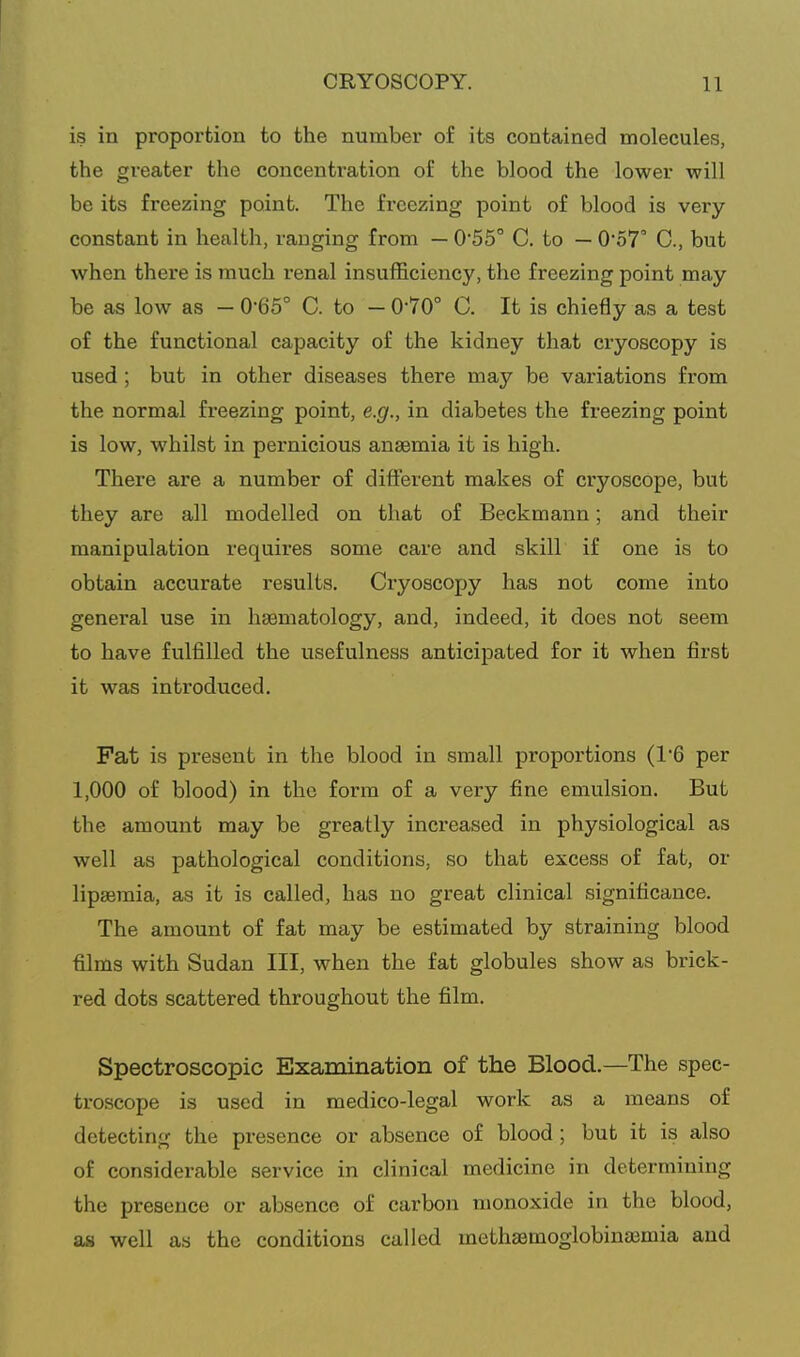 CRYOSCOPY. 11

is in proportion to the number of its contained molecules, the greater the concentration of the blood the lower will be its freezing point. The freezing point of blood is very constant in health, ranging from $-0·55°$ C. to $-0·57°$ C., but when there is much renal insufficiency, the freezing point may be as low as $-0·65°$ C. to $-0·70°$ C. It is chiefly as a test of the functional capacity of the kidney that cryoscopy is used; but in other diseases there may be variations from the normal freezing point, e.g., in diabetes the freezing point is low, whilst in pernicious anæmia it is high.

There are a number of different makes of cryoscope, but they are all modelled on that of Beckmann; and their manipulation requires some care and skill if one is to obtain accurate results. Cryoscopy has not come into general use in hæmatology, and, indeed, it does not seem to have fulfilled the usefulness anticipated for it when first it was introduced.

Fat is present in the blood in small proportions (1·6 per 1,000 of blood) in the form of a very fine emulsion. But the amount may be greatly increased in physiological as well as pathological conditions, so that excess of fat, or lipæmia, as it is called, has no great clinical significance. The amount of fat may be estimated by straining blood films with Sudan III, when the fat globules show as brick-red dots scattered throughout the film.

Spectroscopic Examination of the Blood.—The spectroscope is used in medico-legal work as a means of detecting the presence or absence of blood; but it is also of considerable service in clinical medicine in determining the presence or absence of carbon monoxide in the blood, as well as the conditions called methæmoglobinæmia and